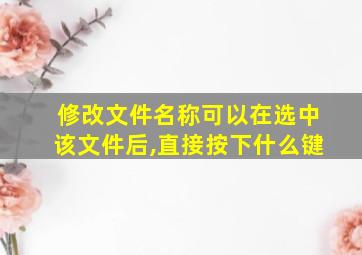 修改文件名称可以在选中该文件后,直接按下什么键